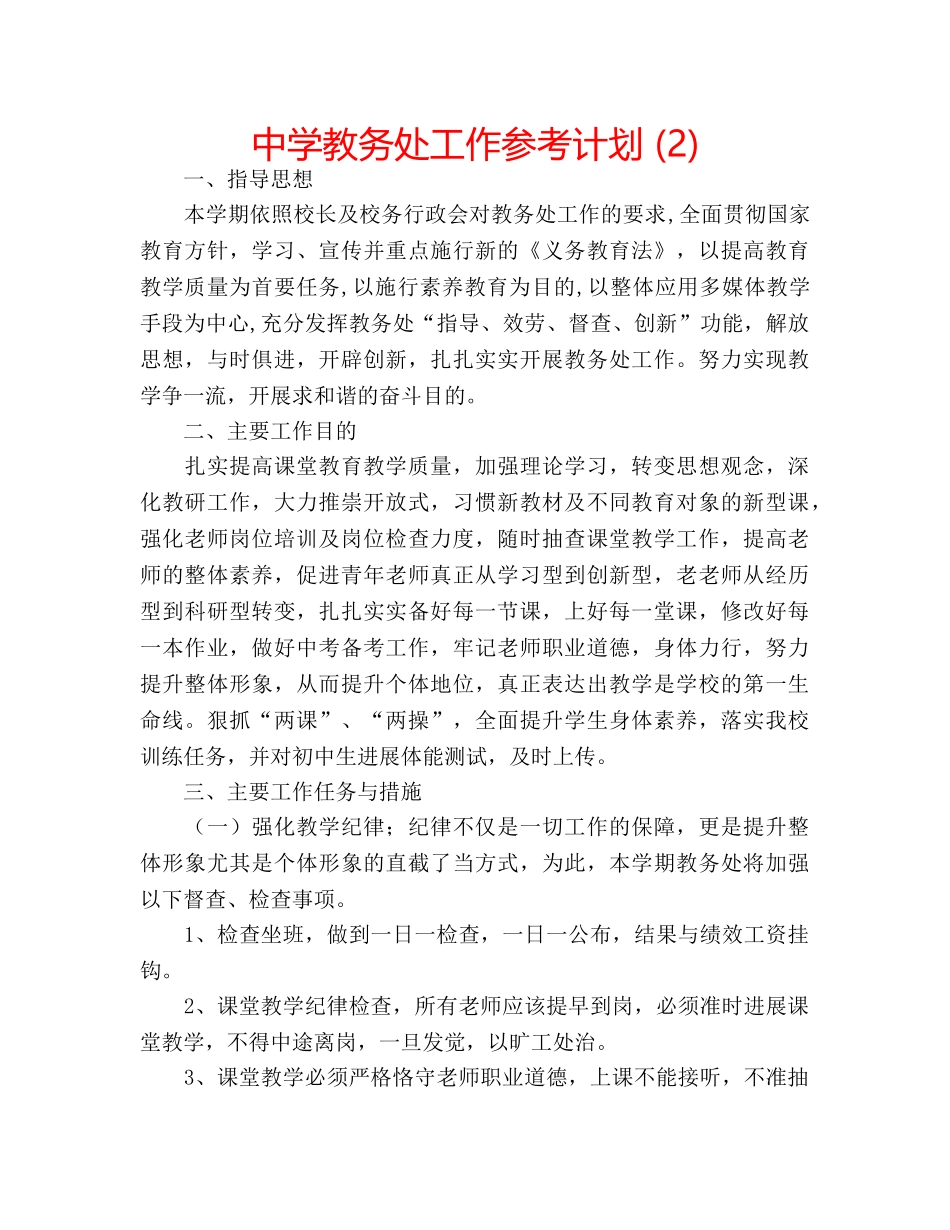 中学教务处工作参考计划 (2)

一、指导思想

本学期依照校长及校务行政会对教务处工作的要求，全面贯彻国家教育方针，学习、宣传并重点施行新的《义务教育法》，以提高教育教学质量为首要任务，以施行素养教育为目的，以整体应用多媒体教学手段为中心，充分发挥教务处“指导、效劳、督查、创新”功能，解放思想，与时俱进，开辟创新，扎扎实实开展教务处工作。努力实现教学争一流，开展求和谐的奋斗目的。

二、主要工作目的

扎实提高课堂教育教学质量，加强理论学习，转变思想观念，深化教研工作，大力推崇开放式，习惯新教材及不同教育对象的新型课，强化老师岗位培训及岗位检查力度，随时抽查课堂教学工作，提高老师的整体素养，促进青年老师真正从学习型到创新型，老老师从经历型到科研型转变，扎扎实实备好每一节课，上好每一堂课，修改好每一本作业，做好中考备考工作，牢记老师职业道德，身体力行，努力提升整体形象，从而提升个体地位，真正表达出教学是学校的第一生命线。狠抓“两课”、“两操”，全面提升学生身体素养，落实我校训练任务，并对初中生进展体能测试，及时上传。

三、主要工作任务与措施

（一）强化教学纪律；纪律不仅是一切工作的保障，更是提升整体形象尤其是个体形象的直截了当方式，为此，本学期教务处将加强以下督查、检查事项。

1、检查坐班，做到一日一检查，一日一公布，结果与绩效工资挂钩。

2、课堂教学纪律检查，所有老师应该提早到岗，必须准时进展课堂教学，不得中途离岗，一旦发觉，以旷工处治。

3、课堂教学必须严格恪守老师职业道德，上课不能接听，不准抽